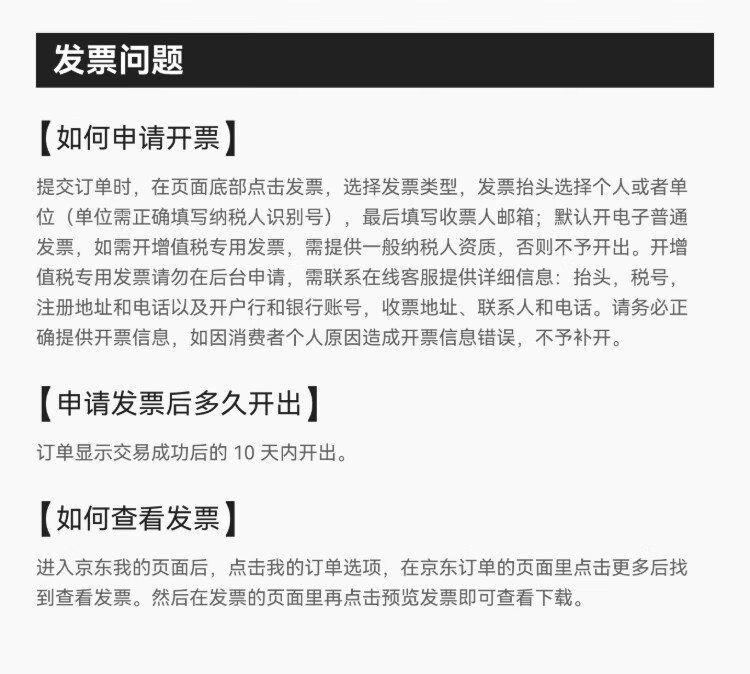 发票问题

【如何申请开票】

提交订单时，在页面底部点击发票，选择发票类型，发票抬头选择个人或者单位（单位需正确填写纳税人识别号），最后填写收票人邮箱；默认开电子普通发票，如需开增值税专用发票，需提供一般纳税人资质，否则不予开出。开增值税专用发票请勿在后台申请，需联系在线客服提供详细信息：抬头，税号，注册地址和电话以及开户行和银行账号，收票地址、联系人和电话。请务必正确提供开票信息，如因消费者个人原因造成开票信息错误，不予补开。

【申请发票后多久开出】

订单显示交易成功后的10天内开出。

【如何查看发票】

进入京东我的页面后，点击我的订单选项，在京东订单的页面里点击更多后找到查看发票。然后在发票的页面里再点击预览发票即可查看下载。